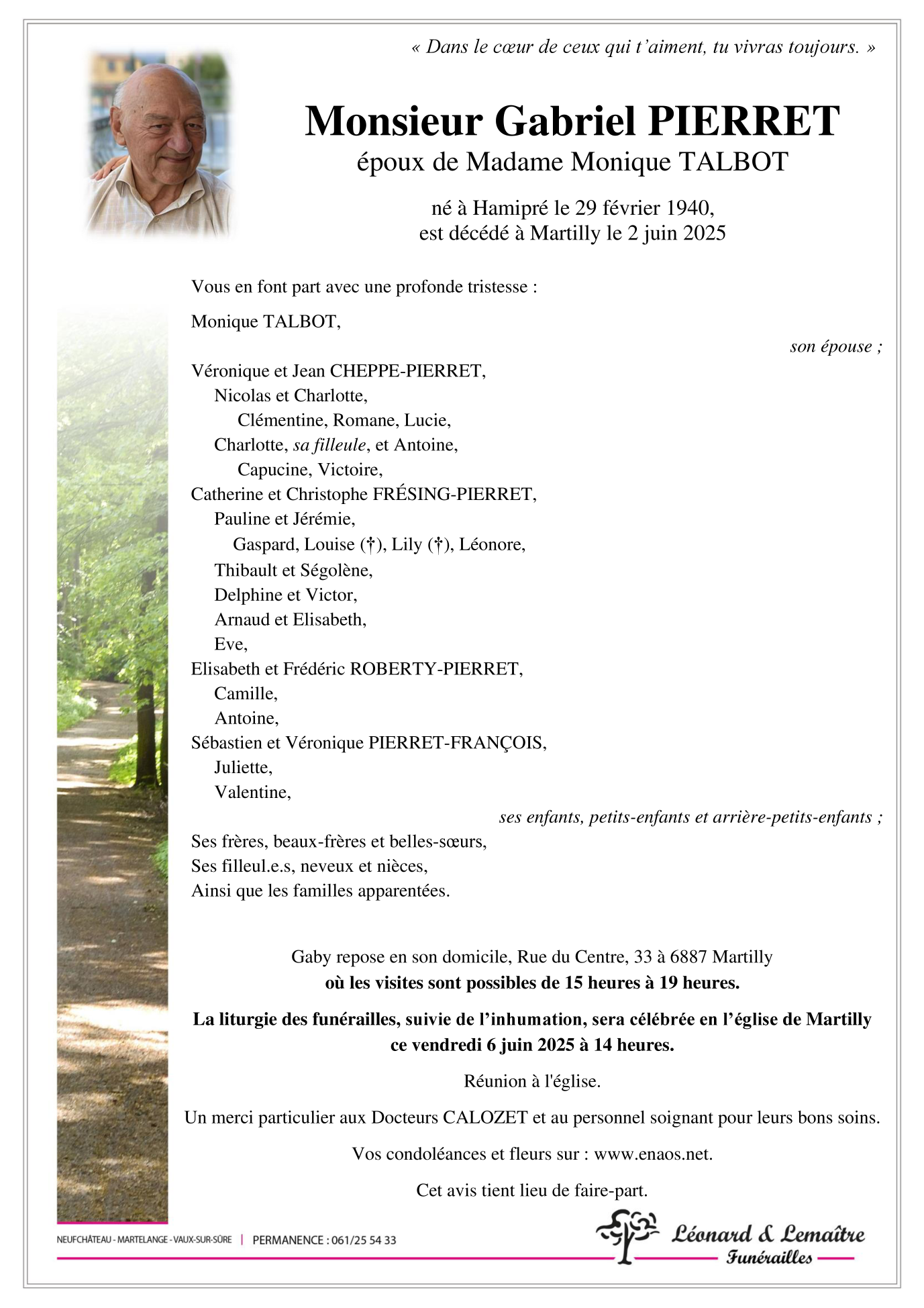 « Dans le cœur de ceux qui t'aiment, tu vivras toujours. »

Monsieur Gabriel PIERRET
époux de Madame Monique TALBOT

né à Hamipré le 29 février 1940,
est décédé à Martilly le 2 juin 2025

Vous en font part avec une profonde tristesse :

Monique TALBOT,
son épouse ;

Véronique et Jean CHEPPE-PIERRET,
Nicolas et Charlotte,
Clémentine, Romane, Lucie,
Charlotte, sa filleule, et Antoine,
Capucine, Victoire,
Catherine et Christophe FRÉSING-PIERRET,
Pauline et Jérémie,
Gaspard, Louise (†), Lily (†), Léonore,
Thibault et Ségolène,
Delphine et Victor,
Arnaud et Elisabeth,
Eve,
Elisabeth et Frédéric ROBERTY-PIERRET,
Camille,
Antoine,
Sébastien et Véronique PIERRET-FRANÇOIS,
Juliette,
Valentine,
ses enfants, petits-enfants et arrière-petits-enfants ;
Ses frères, beaux-frères et belles-sœurs,
Ses filleul.e.s, neveux et nièces,
Ainsi que les familles apparentées.

Gaby repose en son domicile, Rue du Centre, 33 à 6887 Martilly
où les visites sont possibles de 15 heures à 19 heures.

La liturgie des funérailles, suivie de l'inhumation, sera célébrée en l'église de Martilly ce vendredi 6 juin 2025 à 14 heures.

Réunion à l'église.

Un merci particulier aux Docteurs CALOZET et au personnel soignant pour leurs bons soins.

Vos condoléances et fleurs sur : www.enaos.net.

Cet avis tient lieu de faire-part.

NEUFCHÂTEAU - MARTELANGE - VAUX-SUR-SÛRE | PERMANENCE : 061/25 54 33

Léonard & Lemaître
Funérailles